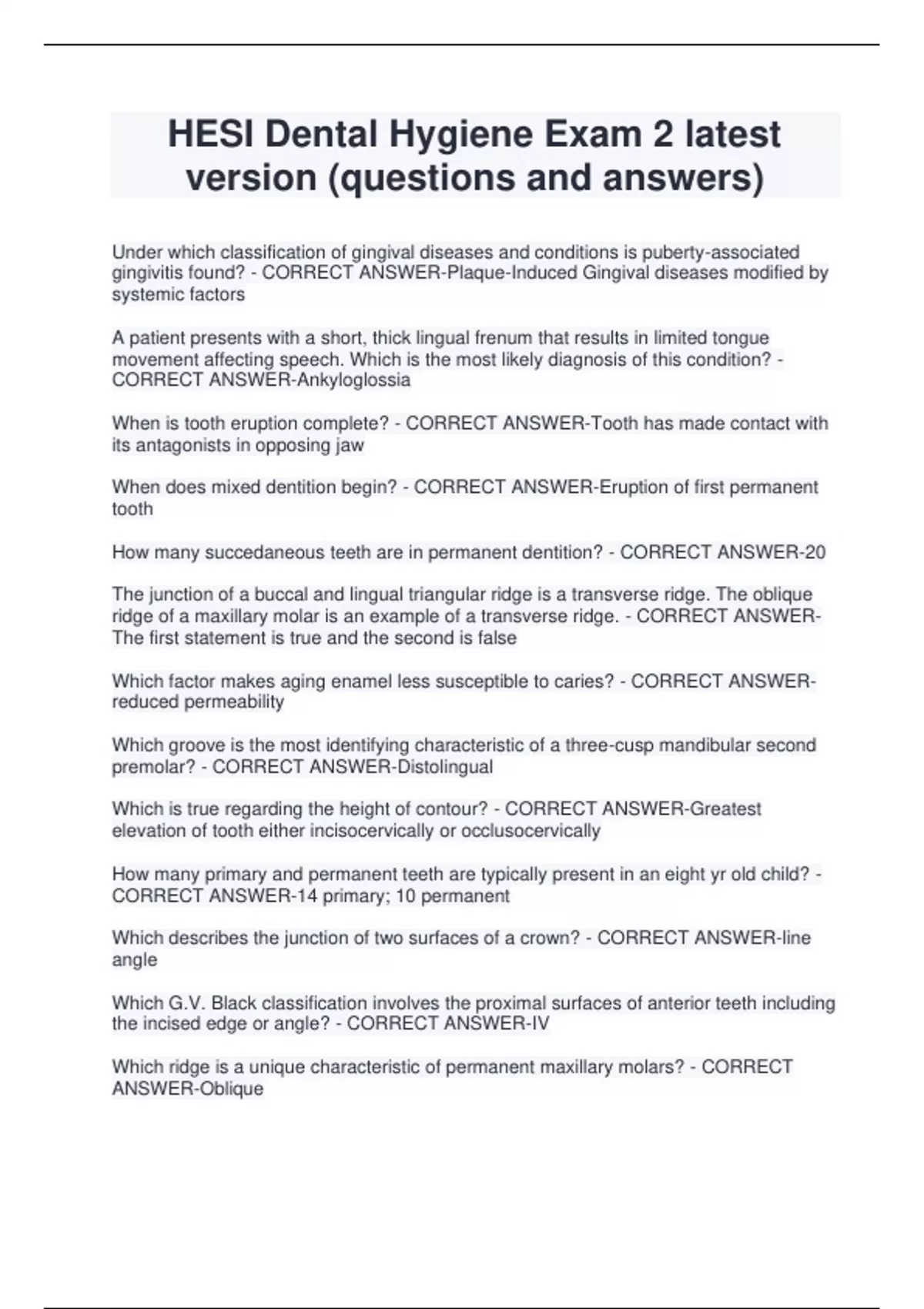 HESI Dental Hygiene Exam 2 latest version (questions and answers)

Under which classification of gingival diseases and conditions is puberty-associated gingivitis found? - CORRECT ANSWER-Plaque-Induced Gingival diseases modified by systemic factors

A patient presents with a short, thick lingual frenum that results in limited tongue movement affecting speech. Which is the most likely diagnosis of this condition? - CORRECT ANSWER-Ankyloglossia

When is tooth eruption complete? - CORRECT ANSWER-Tooth has made contact with its antagonists in opposing jaw

When does mixed dentition begin? - CORRECT ANSWER-Eruption of first permanent tooth

How many succedaneous teeth are in permanent dentition? - CORRECT ANSWER-20

The junction of a buccal and lingual triangular ridge is a transverse ridge. The oblique ridge of a maxillary molar is an example of a transverse ridge. - CORRECT ANSWER-The first statement is true and the second is false

Which factor makes aging enamel less susceptible to caries? - CORRECT ANSWER-reduced permeability

Which groove is the most identifying characteristic of a three-cusp mandibular second premolar? - CORRECT ANSWER-Distolingual

Which is true regarding the height of contour? - CORRECT ANSWER-Greatest elevation of tooth either incisocervically or occlusocervically

How many primary and permanent teeth are typically present in an eight yr old child? - CORRECT ANSWER-14 primary; 10 permanent

Which describes the junction of two surfaces of a crown? - CORRECT ANSWER-line angle

Which G.V. Black classification involves the proximal surfaces of anterior teeth including the incised edge or angle? - CORRECT ANSWER-IV

Which ridge is a unique characteristic of permanent maxillary molars? - CORRECT ANSWER-Oblique